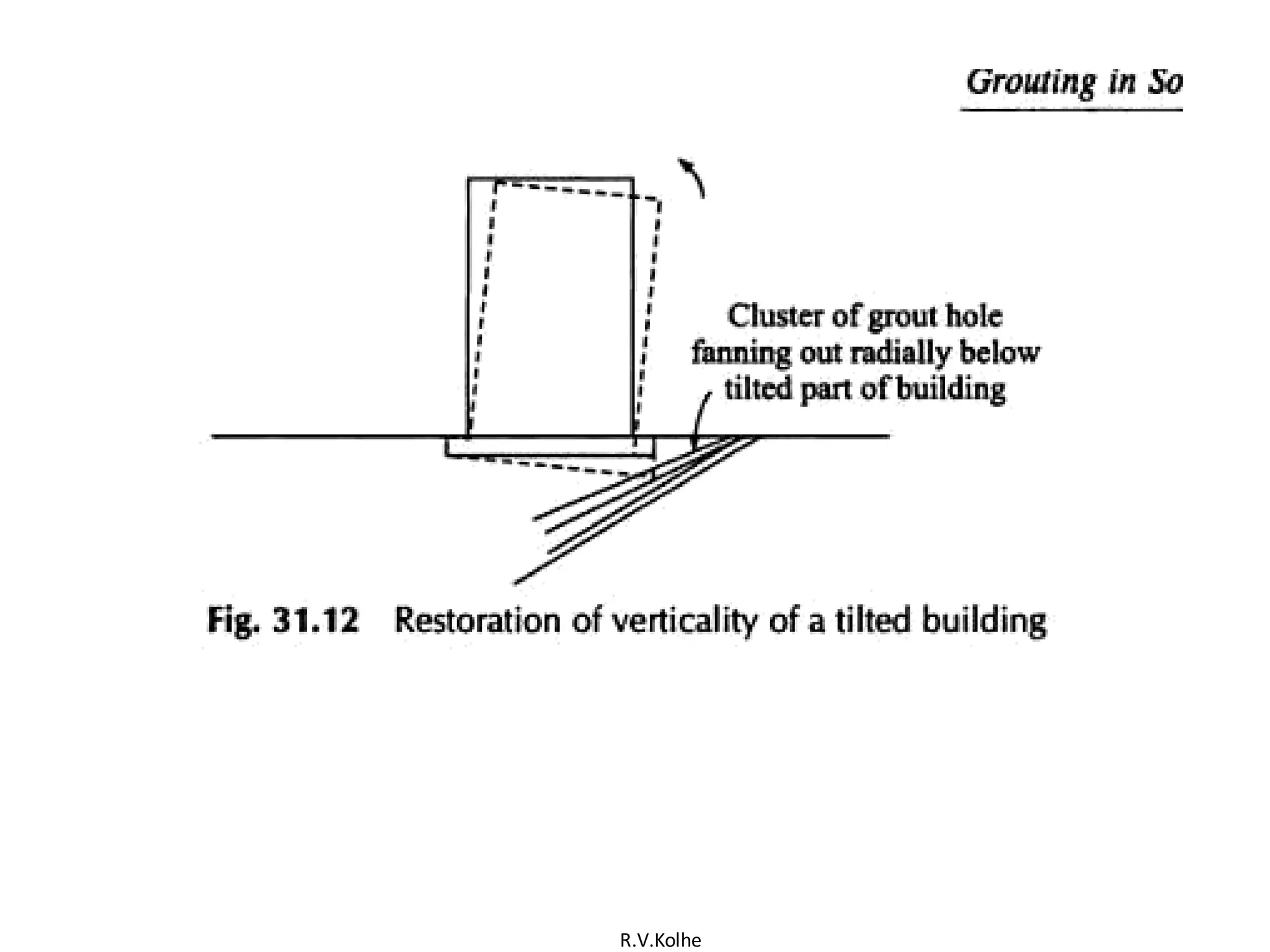 Grouting in So

Cluster of grout hole fanning out radially below tilted part of building

Fig. 31.12 Restoration of verticality of a tilted building

R.V.Kolhe